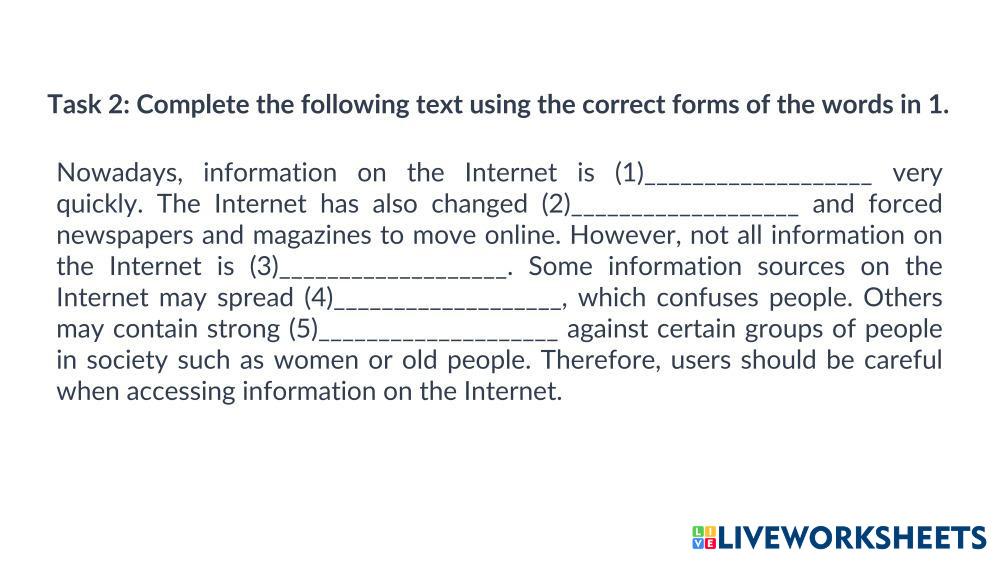 Task 2: Complete the following text using the correct forms of the words in 1.

Nowadays, information on the Internet is (1)____ very quickly. The Internet has also changed (2)____ and forced newspapers and magazines to move online. However, not all information on the Internet is (3)____. Some information sources on the Internet may spread (4)____, which confuses people. Others may contain strong (5)____ against certain groups of people in society such as women or old people. Therefore, users should be careful when accessing information on the Internet.

LIVEWORKSHEETS